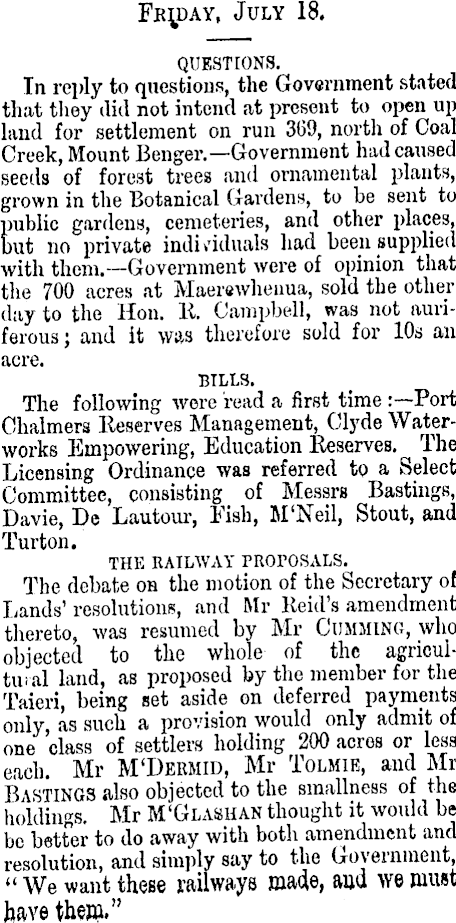 FRIDAY, JULY 18.

QUESTIONS.

In reply to questions, the Government stated that they did not intend at present to open up land for settlement on run 369, north of Coal Creek, Mount Benger.—Government had caused seeds of forest trees and ornamental plants, grown in the Botanical Gardens, to be sent to public gardens, cemeteries, and other places, but no private individuals had been supplied with them.—Government were of opinion that the 700 acres at Maerewhenua, sold the other day to the Hon. R. Campbell, was not auriferous; and it was therefore sold for 10s an acre.

BILLS.

The following were read a first time:—Port Chalmers Reserves Management, Clyde Waterworks Empowering, Education Reserves. The Licensing Ordinance was referred to a Select Committee, consisting of Messrs Bastings, Davie, De Lautour, Fish, M'Neil, Stout, and Turton.

THE RAILWAY PROPOSALS.

The debate on the motion of the Secretary of Lands' resolutions, and Mr Reid's amendment thereto, was resumed by Mr CUMMING, who objected to the whole of the agricultural land, as proposed by the member for the Taieri, being set aside on deferred payments only, as such a provision would only admit of one class of settlers holding 200 acres or less each. Mr M'DERMID, Mr TOLMIE, and Mr BASTINGS also objected to the smallness of the holdings. Mr M'GLASHAN thought it would be be better to do away with both amendment and resolution, and simply say to the Government, "We want these railways made, and we must have them."